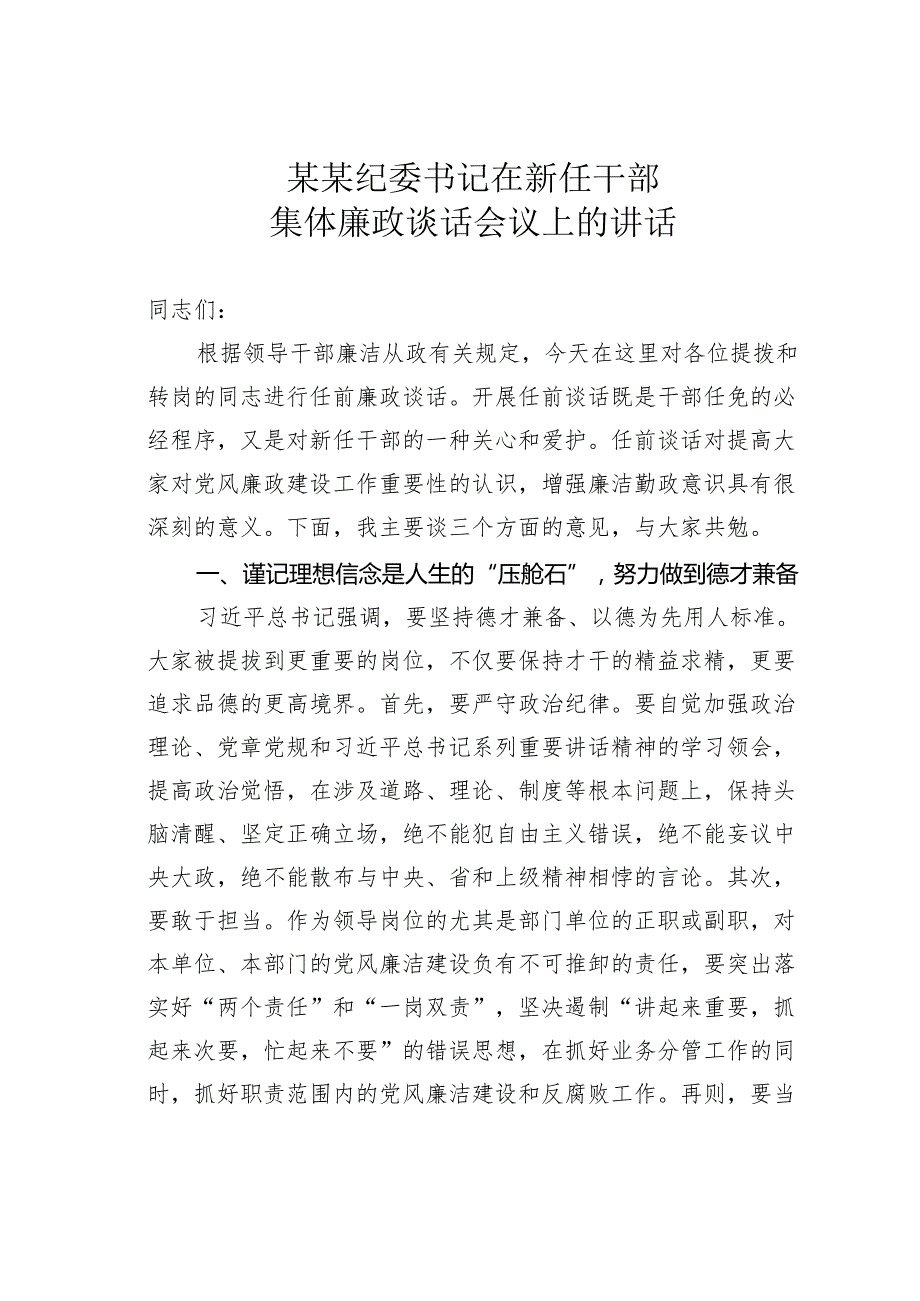 某某纪委书记在新任干部
集体廉政谈话会议上的讲话

同志们：

根据领导干部廉洁从政有关规定，今天在这里对各位提拔和转岗的同志进行任前廉政谈话。开展任前谈话既是干部任免的必经程序，又是对新任干部的一种关心和爱护。任前谈话对提高大家对党风廉政建设工作重要性的认识，增强廉洁勤政意识具有很深刻的意义。下面，我主要谈三个方面的意见，与大家共勉。

一、谨记理想信念是人生的“压舱石”，努力做到德才兼备

习近平总书记强调，要坚持德才兼备、以德为先用人标准。大家被提拔到更重要的岗位，不仅要保持才干的精益求精，更要追求品德的更高境界。首先，要严守政治纪律。要自觉加强政治理论、党章党规和习近平总书记系列重要讲话精神的学习领会，提高政治觉悟，在涉及道路、理论、制度等根本问题上，保持头脑清醒、坚定正确立场，绝不能犯自由主义错误，绝不能妄议中央大政，绝不能散布与中央、省和上级精神相悖的言论。其次，要敢于担当。作为领导岗位的尤其是部门单位的正职或副职，对本单位、本部门的党风廉洁建设负有不可推卸的责任，要突出落实好“两个责任”和“一岗双责”，坚决遏制“讲起来重要，抓起来次要，忙起来不要”的错误思想，在抓好业务分管工作的同时，抓好职责范围内的党风廉洁建设和反腐败工作。再则，要当